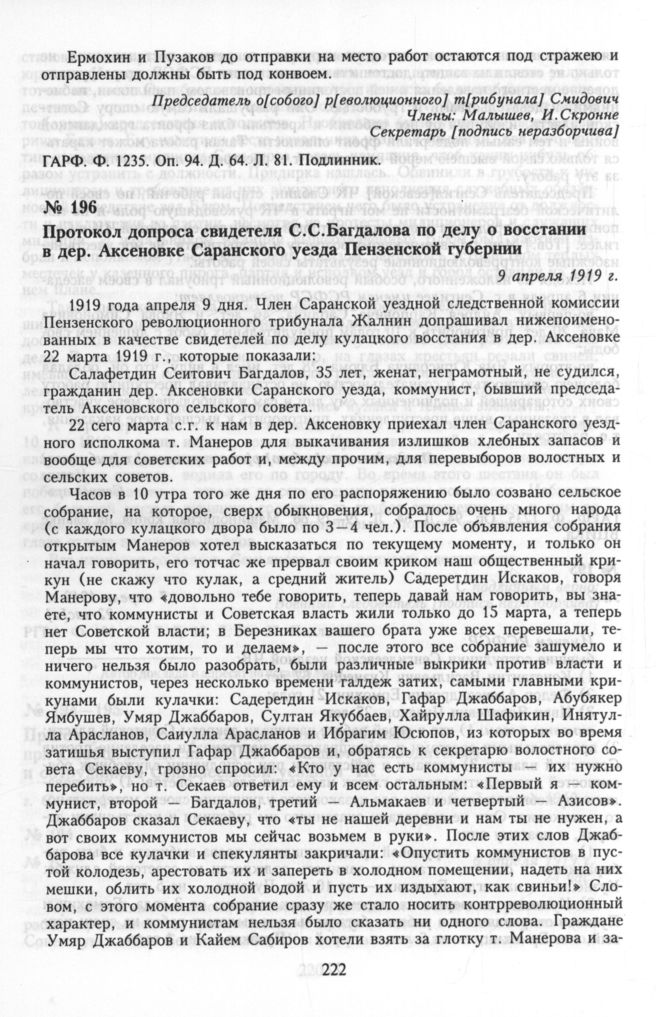 Ермохин и Пузаков до отправки на место работ остаются под стражею и отправлены должны быть под конвоем.

Председатель о[собого] р[еволюционного] т[рибунала] Смидович
Члены: Малышев, И.Скронне
Секретарь [подпись неразборчива]

ГАРФ. Ф. 1235. Оп. 94. Д. 64. Л. 81. Подлинник.

№ 196

Протокол допроса свидетеля С.С.Багдалова по делу о восстании в дер. Аксеновке Саранского уезда Пензенской губернии

9 апреля 1919 г.

1919 года апреля 9 дня. Член Саранской уездной следственной комиссии Пензенского революционного трибунала Жалнин допрашивал нижепоименованных в качестве свидетелей по делу кулацкого восстания в дер. Аксеновке 22 марта 1919 г., которые показали:

Салафетдин Сеитович Багдалов, 35 лет, женат, неграмотный, не судился, гражданин дер. Аксеновки Саранского уезда, коммунист, бывший председатель Аксеновского сельского совета.

22 сего марта с.г. к нам в дер. Аксеновку приехал член Саранского уездного исполкома т. Манеров для выкачивания излишков хлебных запасов и вообще для советских работ и, между прочим, для перевыборов волостных и сельских советов.

Часов в 10 утра того же дня по его распоряжению было созвано сельское собрание, на которое, сверх обыкновения, собралось очень много народа (с каждого кулацкого двора было по 3—4 чел.). После объявления собрания открытым Манеров хотел высказаться по текущему моменту, и только он начал говорить, его тотчас же прервал своим криком наш общественный крикун (не скажу что кулак, а средний житель) Садеретдин Искаков, говоря Манерову, что «довольно тебе говорить, теперь давай нам говорить, вы знаете, что коммунисты и Советская власть жили только до 15 марта, а теперь нет Советской власти; в Березниках вашего брата уже всех перевешали, теперь мы что хотим, то и делаем», — после этого все собрание зашумело и ничего нельзя было разобрать, были различные выкрики против власти и коммунистов, через несколько времени галдеж затих, самыми главными крикунами были кулачки: Садеретдин Искаков, Гафар Джаббаров, Абубякер Ямбушев, Умяр Джаббаров, Султан Якуббаев, Хайрулла Шафикин, Инятулла Арасланов, Саиулла Арасланов и Ибрагим Юсюпов, из которых во время затишья выступил Гафар Джаббаров и, обратясь к секретарю волостного совета Секаеву, грозно спросил: «Кто у нас есть коммунисты — их нужно перебить», но т. Секаев ответил ему и всем остальным: «Первый я — коммунист, второй — Багдалов, третий — Альмакаев и четвертый — Азисов». Джаббаров сказал Секаеву, что «ты не нашей деревни и нам ты не нужен, а вот своих коммунистов мы сейчас возьмем в руки». После этих слов Джаббарова все кулачки и спекулянты закричали: «Опустить коммунистов в пустой колодезь, арестовать их и запереть в холодном помещении, надеть на них мешки, облить их холодной водой и пусть их издыхают, как свиньи!» Словом, с этого момента собрание сразу же стало носить контрреволюционный характер, и коммунистам нельзя было сказать ни одного слова. Граждане Умяр Джаббаров и Кайем Сабиров хотели взять за глотку т. Манерова и за-

222